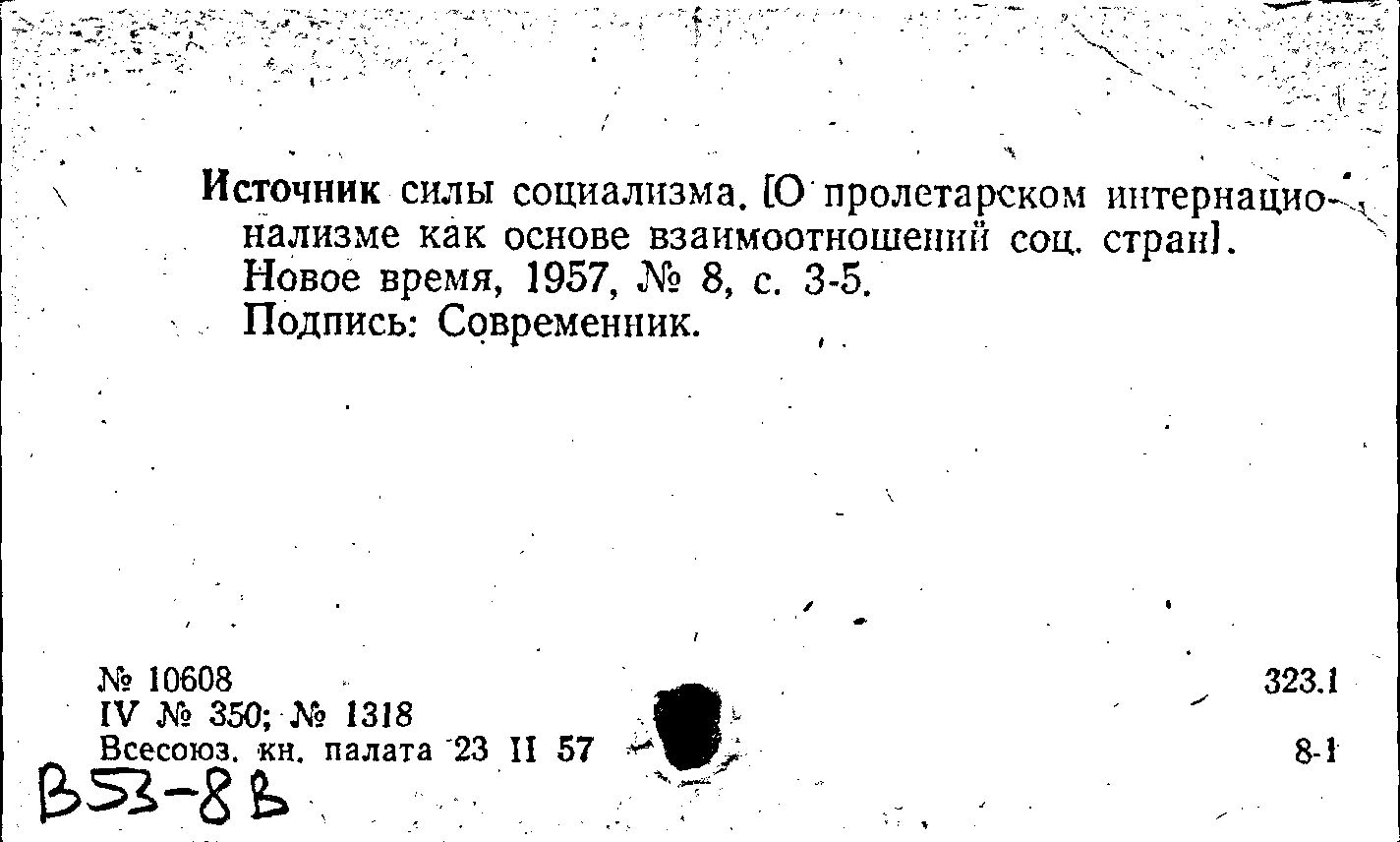 Источник силы социализма. [О пролетарском интернационализме как основе взаимоотношений соц. стран]. Новое время, 1957, № 8, с. 3-5. Подпись: Современник.

№ 10608
IV № 350; № 1318
Всесоюз. кн. палата 23 II 57

323.1

8-1

В53-8В